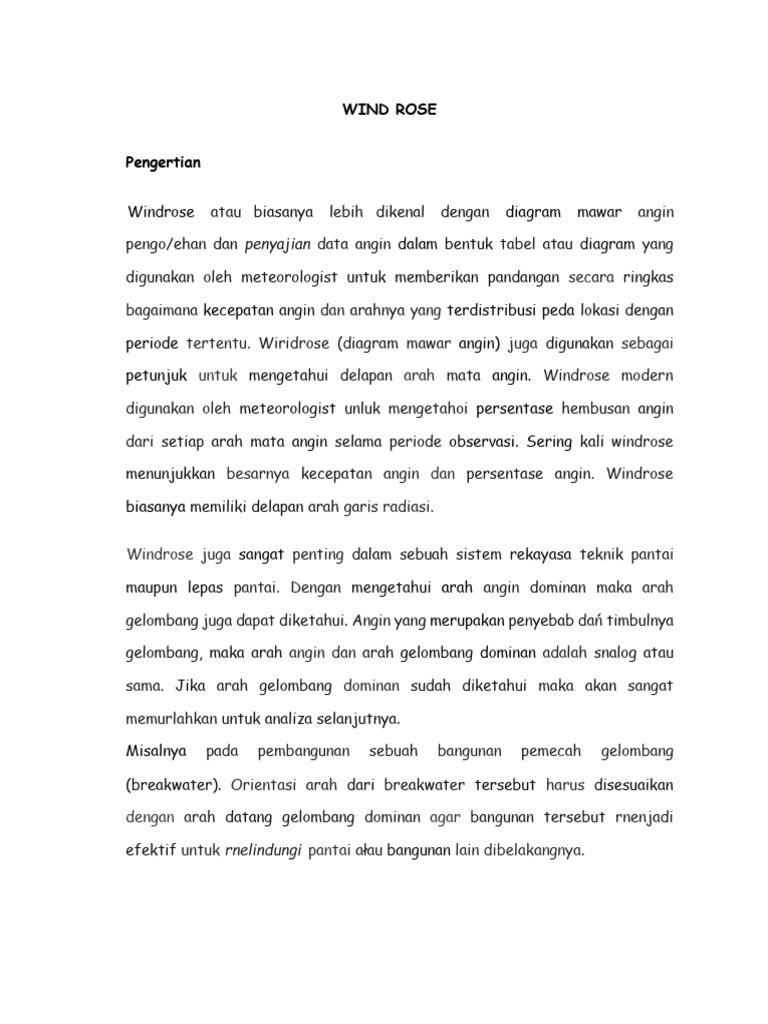 WIND ROSE

Pengertian

Windrose atau biasanya lebih dikenal dengan diagram mawar angin pengo/ehan dan penyajian data angin dalam bentuk tabel atau diagram yang digunakan oleh meteorologist untuk memberikan pandangan secara ringkas bagaimana kecepatan angin dan arahnya yang terdistribusi peda lokasi dengan periode tertentu. Wiridrose (diagram mawar angin) juga digunakan sebagai petunjuk untuk mengetahui delapan arah mata angin. Windrose modern digunakan oleh meteorologist unluk mengetahoi persentase hembusan angin dari setiap arah mata angin selama periode observasi. Sering kali windrose menunjukkan besarnya kecepatan angin dan persentase angin. Windrose biasanya memiliki delapan arah garis radiasi.

Windrose juga sangat penting dalam sebuah sistem rekayasa teknik pantai maupun lepas pantai. Dengan mengetahui arah angin dominan maka arah gelombang juga dapat diketahui. Angin yang merupakan penyebab dań timbulnya gelombang, maka arah angin dan arah gelombang dominan adalah snalog atau sama. Jika arah gelombang dominan sudah diketahui maka akan sangat memurlahkan untuk analiza selanjutnya.
Misalnya pada pembangunan sebuah bangunan pemecah gelombang (breakwater). Orientasi arah dari breakwater tersebut harus disesuaikan dengan arah datang gelombang dominan agar bangunan tersebut rnenjadi efektif untuk rnelindungi pantai akau bangunan lain dibelakangnya.